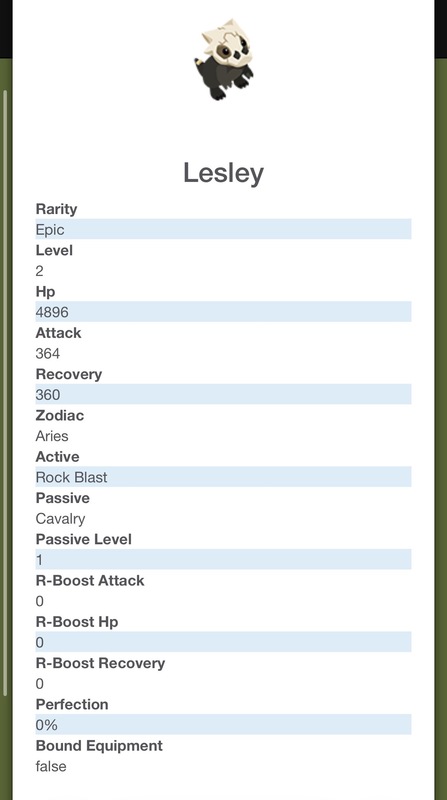 Lesley

Rarity
Epic
Level
2
Hp
4896
Attack
364
Recovery
360
Zodiac
Aries
Active
Rock Blast
Passive
Cavalry
Passive Level
1
R-Boost Attack
0
R-Boost Hp
0
R-Boost Recovery
0
Perfection
0%
Bound Equipment
false